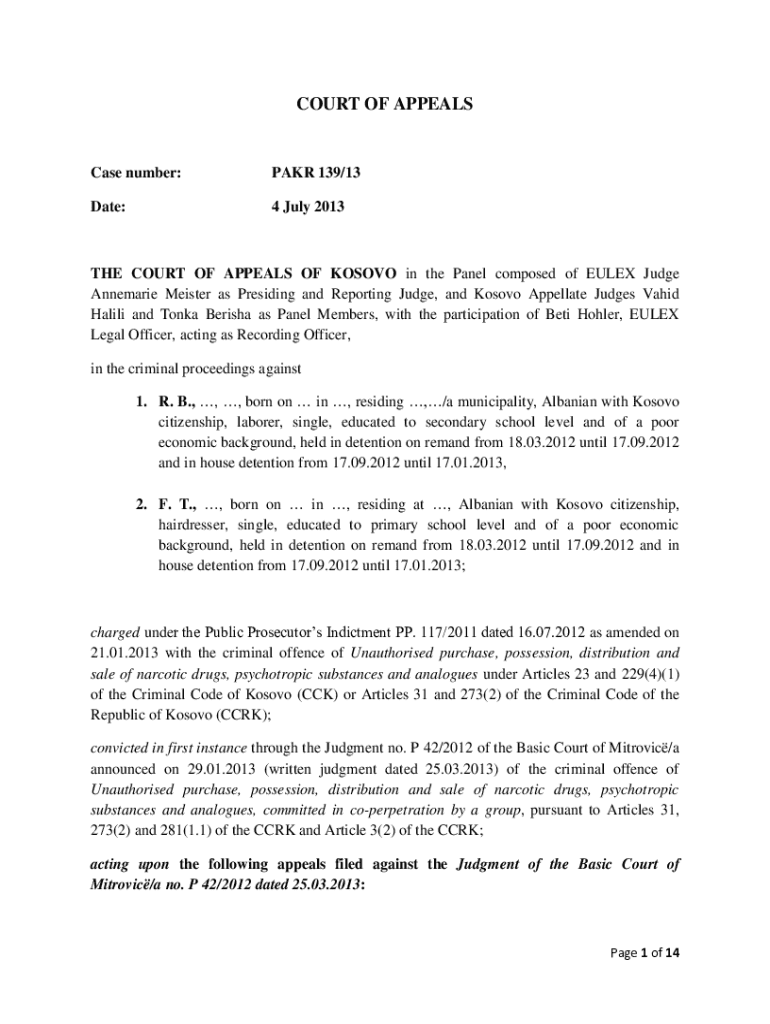 COURT OF APPEALS

Case number: PAKR 139/13

Date: 4 July 2013

THE COURT OF APPEALS OF KOSOVO in the Panel composed of EULEX Judge Annemarie Meister as Presiding and Reporting Judge, and Kosovo Appellate Judges Vahid Halili and Tonka Berisha as Panel Members, with the participation of Beti Hohler, EULEX Legal Officer, acting as Recording Officer,

in the criminal proceedings against

1. R. B., …, …, born on … in …, residing …,…/a municipality, Albanian with Kosovo citizenship, laborer, single, educated to secondary school level and of a poor economic background, held in detention on remand from 18.03.2012 until 17.09.2012 and in house detention from 17.09.2012 until 17.01.2013,

2. F. T., …, born on … in …, residing at …, Albanian with Kosovo citizenship, hairdresser, single, educated to primary school level and of a poor economic background, held in detention on remand from 18.03.2012 until 17.09.2012 and in house detention from 17.09.2012 until 17.01.2013;

charged under the Public Prosecutor's Indictment PP. 117/2011 dated 16.07.2012 as amended on 21.01.2013 with the criminal offence of Unauthorised purchase, possession, distribution and sale of narcotic drugs, psychotropic substances and analogues under Articles 23 and 229(4)(1) of the Criminal Code of Kosovo (CCK) or Articles 31 and 273(2) of the Criminal Code of the Republic of Kosovo (CCRK);

convicted in first instance through the Judgment no. P 42/2012 of the Basic Court of Mitrovicë/a announced on 29.01.2013 (written judgment dated 25.03.2013) of the criminal offence of Unauthorised purchase, possession, distribution and sale of narcotic drugs, psychotropic substances and analogues, committed in co-perpetration by a group, pursuant to Articles 31, 273(2) and 281(1.1) of the CCRK and Article 3(2) of the CCRK;

acting upon the following appeals filed against the Judgment of the Basic Court of Mitrovicë/a no. P 42/2012 dated 25.03.2013:

Page 1 of 14